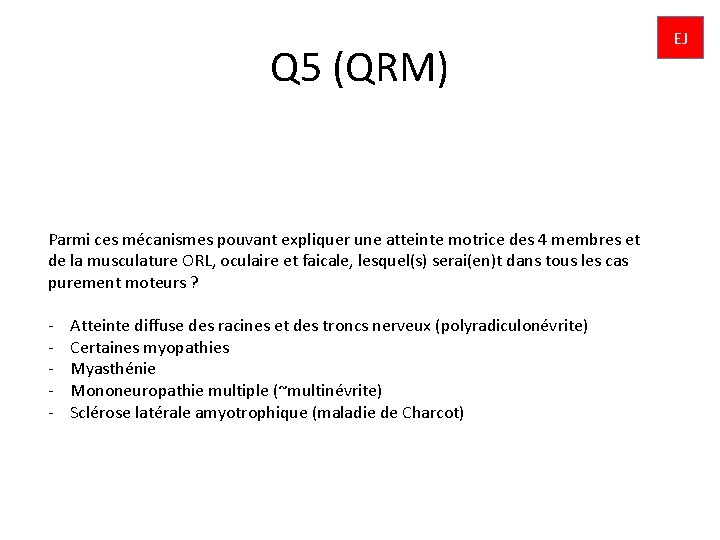 EJ

Q5 (QRM)

Parmi ces mécanismes pouvant expliquer une atteinte motrice des 4 membres et de la musculature ORL, oculaire et faicale, lesquel(s) serai(en)t dans tous les cas purement moteurs ?

- Atteinte diffuse des racines et des troncs nerveux (polyradiculonévrite)
- Certaines myopathies
- Myasthénie
- Mononeuropathie multiple (~multinévrite)
- Sclérose latérale amyotrophique (maladie de Charcot)